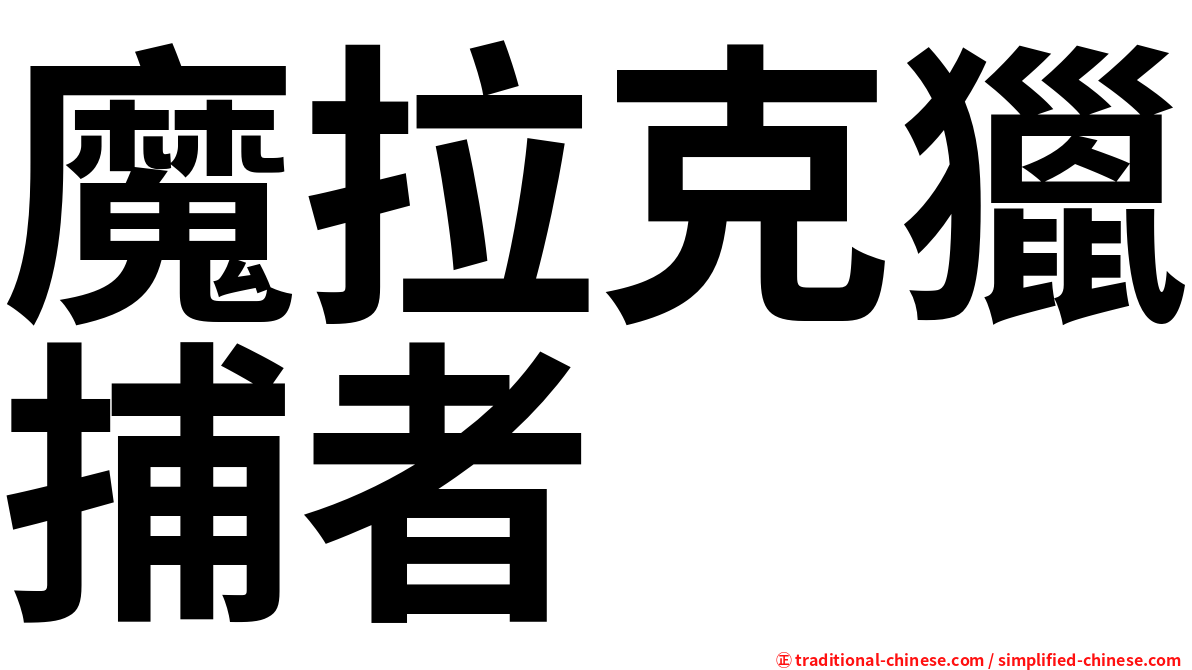 魔拉克獵捕者

㊣ traditional-chinese.com / simplified-chinese.com